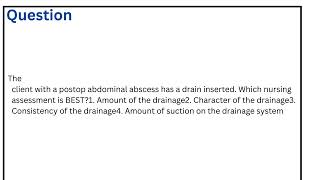 Question

The

client with a postop abdominal abscess has a drain inserted. Which nursing assessment is BEST?1. Amount of the drainage2. Character of the drainage3. Consistency of the drainage4. Amount of suction on the drainage system